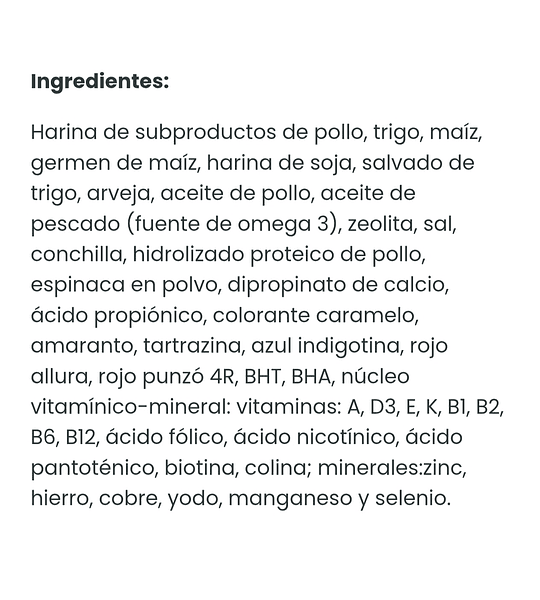 Ingredientes:

Harina de subproductos de pollo, trigo, maíz, germen de maíz, harina de soja, salvado de trigo, arveja, aceite de pollo, aceite de pescado (fuente de omega 3), zeolita, sal, conchilla, hidrolizado proteico de pollo, espinaca en polvo, dipropinato de calcio, ácido propiónico, colorante caramelo, amaranto, tartrazina, azul indigotina, rojo allura, rojo punzó 4R, BHT, BHA, núcleo vitamínico-mineral: vitaminas: A, D3, E, K, B1, B2, B6, B12, ácido fólico, ácido nicotínico, ácido pantoténico, biotina, colina; minerales:zinc, hierro, cobre, yodo, manganeso y selenio.